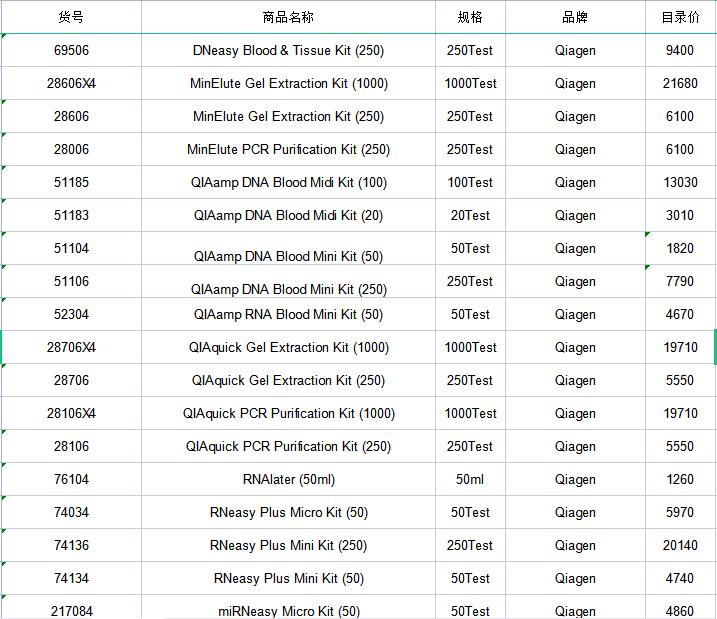 | 货号 | 商品名称 | 规格 | 品牌 | 目录价 |
|---|---|---|---|---|
| 69506 | DNeasy Blood & Tissue Kit (250) | 250Test | Qiagen | 9400 |
| 28606X4 | MinElute Gel Extraction Kit (1000) | 1000Test | Qiagen | 21680 |
| 28606 | MinElute Gel Extraction Kit (250) | 250Test | Qiagen | 6100 |
| 28006 | MinElute PCR Purification Kit (250) | 250Test | Qiagen | 6100 |
| 51185 | QIAamp DNA Blood Midi Kit (100) | 100Test | Qiagen | 13030 |
| 51183 | QIAamp DNA Blood Midi Kit (20) | 20Test | Qiagen | 3010 |
| 51104 | QIAamp DNA Blood Mini Kit (50) | 50Test | Qiagen | 1820 |
| 51106 | QIAamp DNA Blood Mini Kit (250) | 250Test | Qiagen | 7790 |
| 52304 | QIAamp RNA Blood Mini Kit (50) | 50Test | Qiagen | 4670 |
| 28706X4 | QIAquick Gel Extraction Kit (1000) | 1000Test | Qiagen | 19710 |
| 28706 | QIAquick Gel Extraction Kit (250) | 250Test | Qiagen | 5550 |
| 28106X4 | QIAquick PCR Purification Kit (1000) | 1000Test | Qiagen | 19710 |
| 28106 | QIAquick PCR Purification Kit (250) | 250Test | Qiagen | 5550 |
| 76104 | RNAlater (50ml) | 50ml | Qiagen | 1260 |
| 74034 | RNeasy Plus Micro Kit (50) | 50Test | Qiagen | 5970 |
| 74136 | RNeasy Plus Mini Kit (250) | 250Test | Qiagen | 20140 |
| 74134 | RNeasy Plus Mini Kit (50) | 50Test | Qiagen | 4740 |
| 217084 | miRNeasy Micro Kit (50) | 50Test | Qiagen | 4860 |